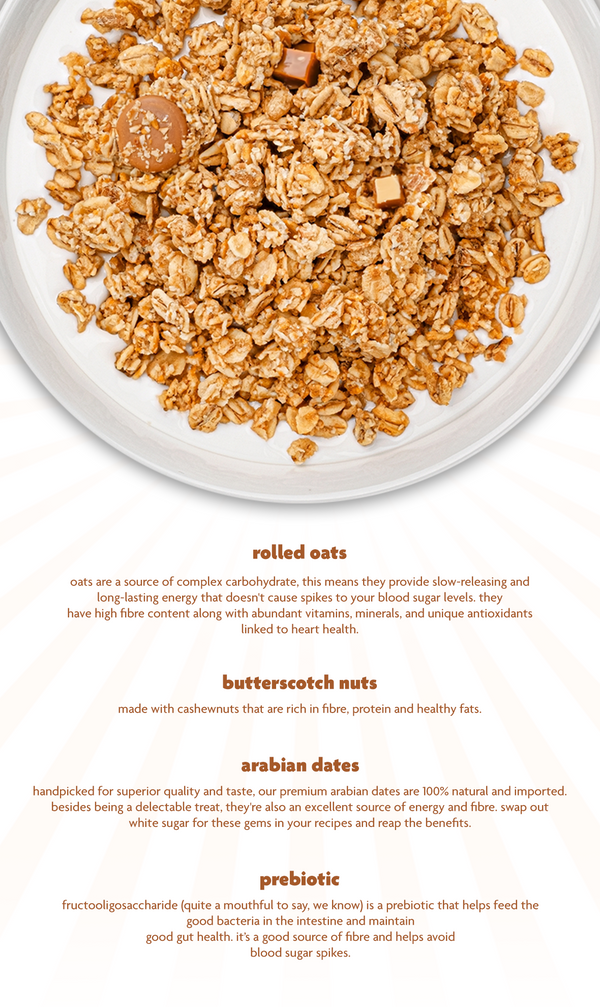 rolled oats

oats are a source of complex carbohydrate, this means they provide slow-releasing and long-lasting energy that doesn't cause spikes to your blood sugar levels. they have high fibre content along with abundant vitamins, minerals, and unique antioxidants linked to heart health.

butterscotch nuts

made with cashewnuts that are rich in fibre, protein and healthy fats.

arabian dates

handpicked for superior quality and taste, our premium arabian dates are 100% natural and imported. besides being a delectable treat, they're also an excellent source of energy and fibre. swap out white sugar for these gems in your recipes and reap the benefits.

prebiotic

fructooligosaccharide (quite a mouthful to say, we know) is a prebiotic that helps feed the good bacteria in the intestine and maintain good gut health. it's a good source of fibre and helps avoid blood sugar spikes.